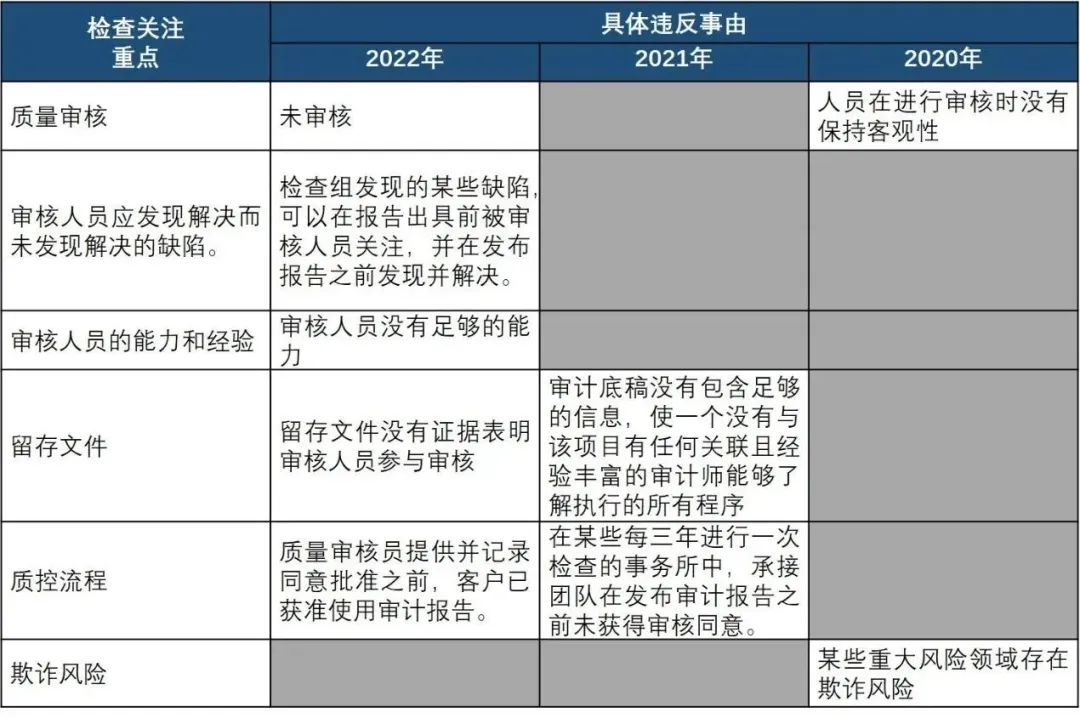 | 检查关注重点 | 具体违反事由 | | |
|---|---|---|---|
| | 2022年 | 2021年 | 2020年 |
| 质量审核 | 未审核 | | 人员在进行审核时没有保持客观性 |
| 审核人员应发现解决而未发现解决的缺陷。 | 检查组发现的某些缺陷，可以在报告出具前被审核人员关注，并在发布报告之前发现并解决。 | | |
| 审核人员的能力和经验 | 审核人员没有足够的能力 | | |
| 留存文件 | 留存文件没有证据表明审核人员参与审核 | 审计底稿没有包含足够的信息，使一个没有与该项目有任何关联且经验丰富的审计师能够了解执行的所有程序 | |
| 质控流程 | 质量审核员提供并记录同意批准之前，客户已获准使用审计报告。 | 在某些每三年进行一次检查的事务所中，承接团队在发布审计报告之前未获得审核同意。 | |
| 欺诈风险 | | | 某些重大风险领域存在欺诈风险 |